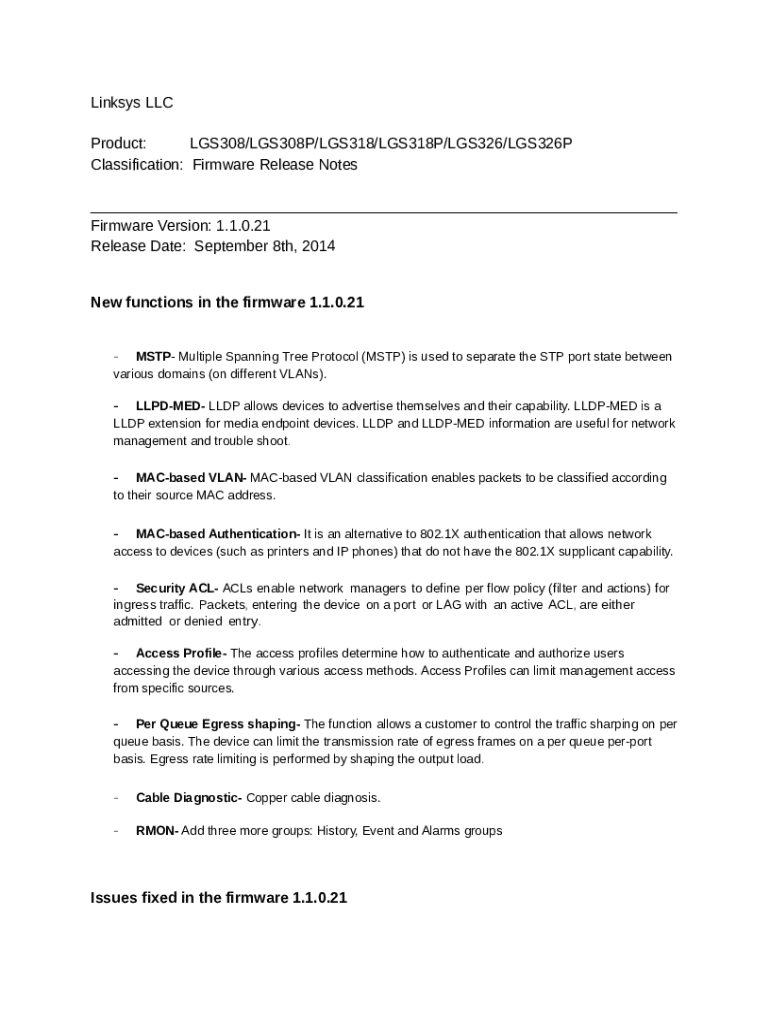 Linksys LLC

Product: LGS308/LGS308P/LGS318/LGS318P/LGS326/LGS326P
Classification: Firmware Release Notes

Firmware Version: 1.1.0.21
Release Date: September 8th, 2014

New functions in the firmware 1.1.0.21

- MSTP- Multiple Spanning Tree Protocol (MSTP) is used to separate the STP port state between various domains (on different VLANs).

- LLPD-MED- LLDP allows devices to advertise themselves and their capability. LLDP-MED is a LLDP extension for media endpoint devices. LLDP and LLDP-MED information are useful for network management and trouble shoot.

- MAC-based VLAN- MAC-based VLAN classification enables packets to be classified according to their source MAC address.

- MAC-based Authentication- It is an alternative to 802.1X authentication that allows network access to devices (such as printers and IP phones) that do not have the 802.1X supplicant capability.

- Security ACL- ACLs enable network managers to define per flow policy (filter and actions) for ingress traffic. Packets, entering the device on a port or LAG with an active ACL, are either admitted or denied entry.

- Access Profile- The access profiles determine how to authenticate and authorize users accessing the device through various access methods. Access Profiles can limit management access from specific sources.

- Per Queue Egress shaping- The function allows a customer to control the traffic sharping on per queue basis. The device can limit the transmission rate of egress frames on a per queue per-port basis. Egress rate limiting is performed by shaping the output load.

- Cable Diagnostic- Copper cable diagnosis.

- RMON- Add three more groups: History, Event and Alarms groups

Issues fixed in the firmware 1.1.0.21